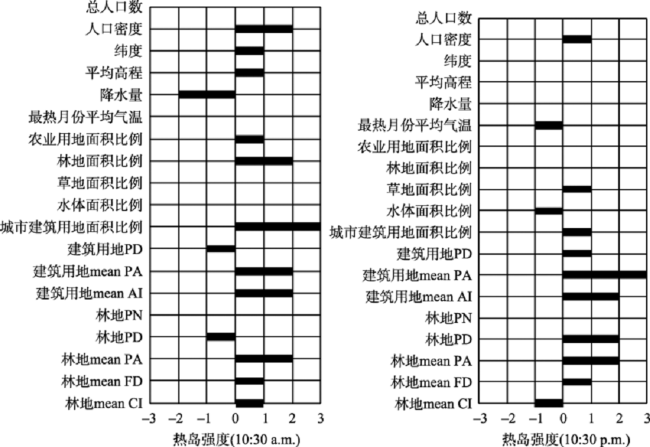 总人口数
人口密度
纬度
平均高程
降水量
最热月份平均气温
农业用地面积比例
林地面积比例
草地面积比例
水体面积比例
城市建筑用地面积比例
建筑用地PD
建筑用地mean PA
建筑用地mean AI
林地PN
林地PD
林地mean PA
林地mean FD
林地mean CI
−3 −2 −1 0 1 2 3
热岛强度(10:30 a.m.)

总人口数
人口密度
纬度
平均高程
降水量
最热月份平均气温
农业用地面积比例
林地面积比例
草地面积比例
水体面积比例
城市建筑用地面积比例
建筑用地PD
建筑用地mean PA
建筑用地mean AI
林地PN
林地PD
林地mean PA
林地mean FD
林地mean CI
−3 −2 −1 0 1 2 3
热岛强度(10:30 p.m.)